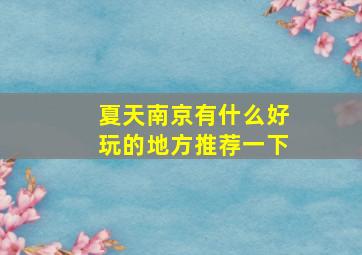 夏天南京有什么好玩的地方推荐一下